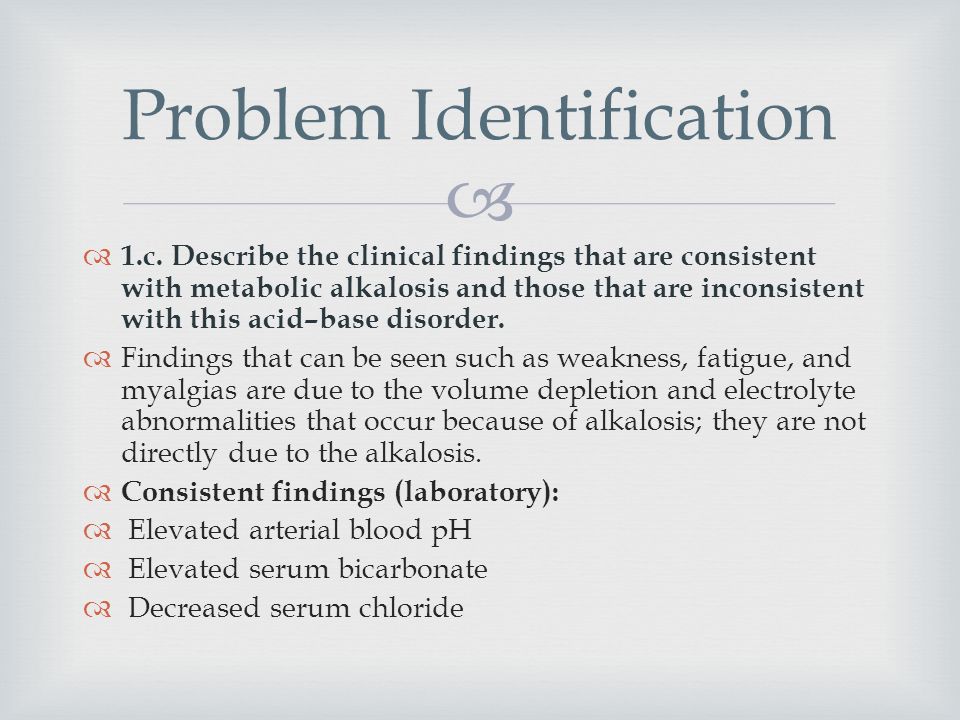 Problem Identification

1.c. Describe the clinical findings that are consistent with metabolic alkalosis and those that are inconsistent with this acid–base disorder.

Findings that can be seen such as weakness, fatigue, and myalgias are due to the volume depletion and electrolyte abnormalities that occur because of alkalosis; they are not directly due to the alkalosis.

Consistent findings (laboratory):

Elevated arterial blood pH

Elevated serum bicarbonate

Decreased serum chloride